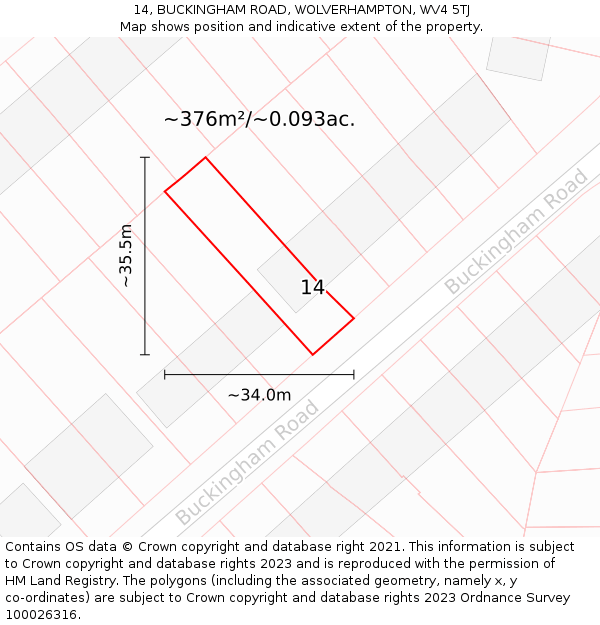 14, BUCKINGHAM ROAD, WOLVERHAMPTON, WV4 5TJ
Map shows position and indicative extent of the property.

~376m²/~0.093ac.

~35.5m

14

Buckingham Road

~34.0m

Buckingham Road

Contains OS data © Crown copyright and database right 2021. This information is subject to Crown copyright and database rights 2023 and is reproduced with the permission of HM Land Registry. The polygons (including the associated geometry, namely x, y co-ordinates) are subject to Crown copyright and database rights 2023 Ordnance Survey 100026316.